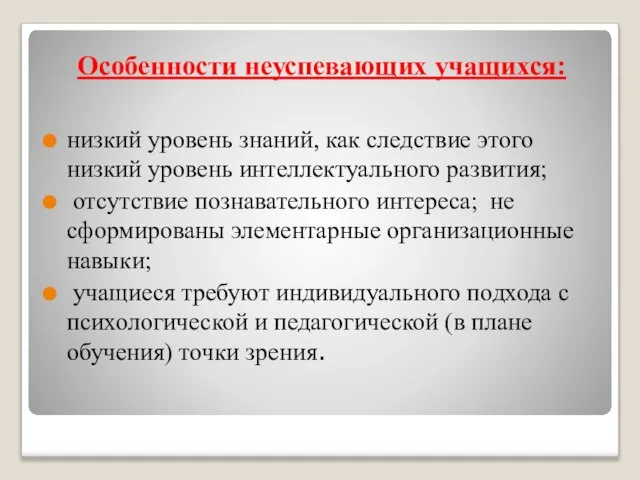 Особенности неуспевающих учащихся:

низкий уровень знаний, как следствие этого низкий уровень интеллектуального развития;

отсутствие познавательного интереса; не сформированы элементарные организационные навыки;

учащиеся требуют индивидуального подхода с психологической и педагогической (в плане обучения) точки зрения.